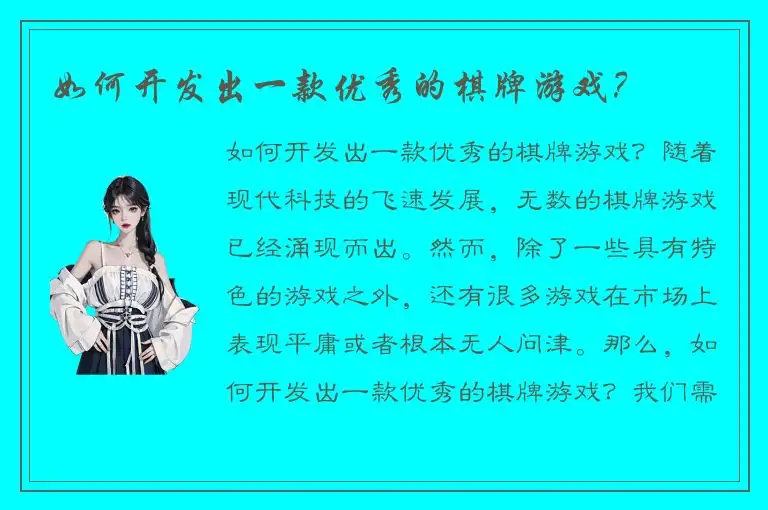 如何开发出一款优秀的棋牌游戏?

如何开发出一款优秀的棋牌游戏？随着现代科技的飞速发展，无数的棋牌游戏已经涌现而出。然而，除了一些具有特色的游戏之外，还有很多游戏在市场上表现平庸或者根本无人问津。那么，如何开发出一款优秀的棋牌游戏？我们需